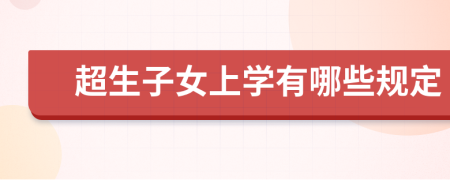 超生子女上学有哪些规定